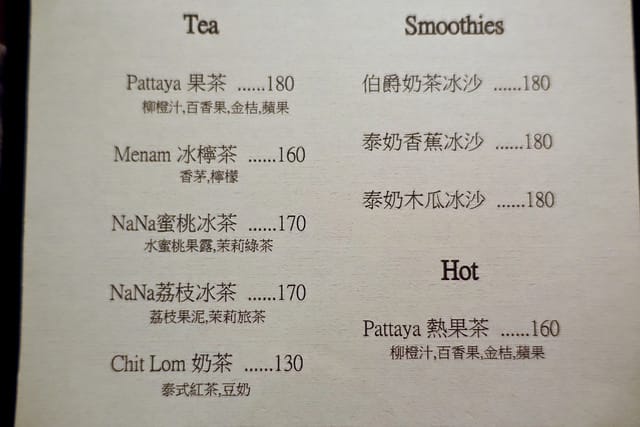 Tea

Pattaya 果茶 180
柳橙汁,百香果,金桔,蘋果

Menam 冰檸茶 160
香茅,檸檬

NaNa蜜桃冰茶 170
水蜜桃果露,茉莉綠茶

NaNa荔枝冰茶 170
荔枝果泥,茉莉旅茶

Chit Lom 奶茶 130
泰式紅茶,豆奶

Smoothies

伯爵奶茶冰沙 180

泰奶香蕉冰沙 180

泰奶木瓜冰沙 180

Hot

Pattaya 熱果茶 160
柳橙汁,百香果,金桔,蘋果